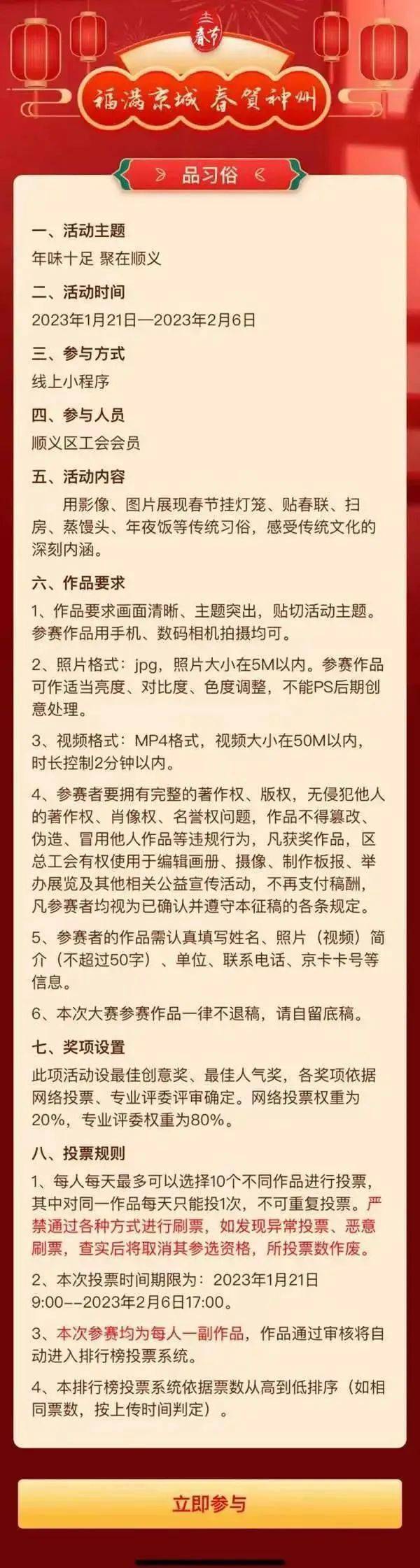 春节

福满京城 春贺神州

品习俗

一、活动主题
年味十足 聚在顺义

二、活动时间
2023年1月21日—2023年2月6日

三、参与方式
线上小程序

四、参与人员
顺义区工会会员

五、活动内容
用影像、图片展现春节挂灯笼、贴春联、扫房、蒸馒头、年夜饭等传统习俗，感受传统文化的深刻内涵。

六、作品要求
1、作品要求画面清晰、主题突出，贴切活动主题。参赛作品用手机、数码相机拍摄均可。

2、照片格式：jpg，照片大小在5M以内。参赛作品可作适当亮度、对比度、色度调整，不能PS后期创意处理。

3、视频格式：MP4格式，视频大小在50M以内，时长控制2分钟以内。

4、参赛者要拥有完整的著作权、版权，无侵犯他人的著作权、肖像权、名誉权问题，作品不得篡改、伪造、冒用他人作品等违规行为，凡获奖作品，区总工会有权使用于编辑画册、摄像、制作板报、举办展览及其他相关公益宣传活动，不再支付稿酬，凡参赛者均视为已确认并遵守本征稿的各条规定。

5、参赛者的作品需认真填写姓名、照片（视频）简介（不超过50字）、单位、联系电话、京卡卡号等信息。

6、本次大赛参赛作品一律不退稿，请自留底稿。

七、奖项设置
此项活动设最佳创意奖、最佳人气奖，各奖项依据网络投票、专业评委评审确定。网络投票权重为20%，专业评委权重为80%。

八、投票规则
1、每人每天最多可以选择10个不同作品进行投票，其中对同一作品每天只能投1次，不可重复投票。严禁通过各种方式进行刷票，如发现异常投票、恶意刷票，查实后将取消其参选资格，所投票数作废。

2、本次投票时间期限为：2023年1月21日9:00--2023年2月6日17:00。

3、本次参赛均为每人一副作品，作品通过审核将自动进入排行榜投票系统。

4、本排行榜投票系统依据票数从高到低排序（如相同票数，按上传时间判定）。

立即参与